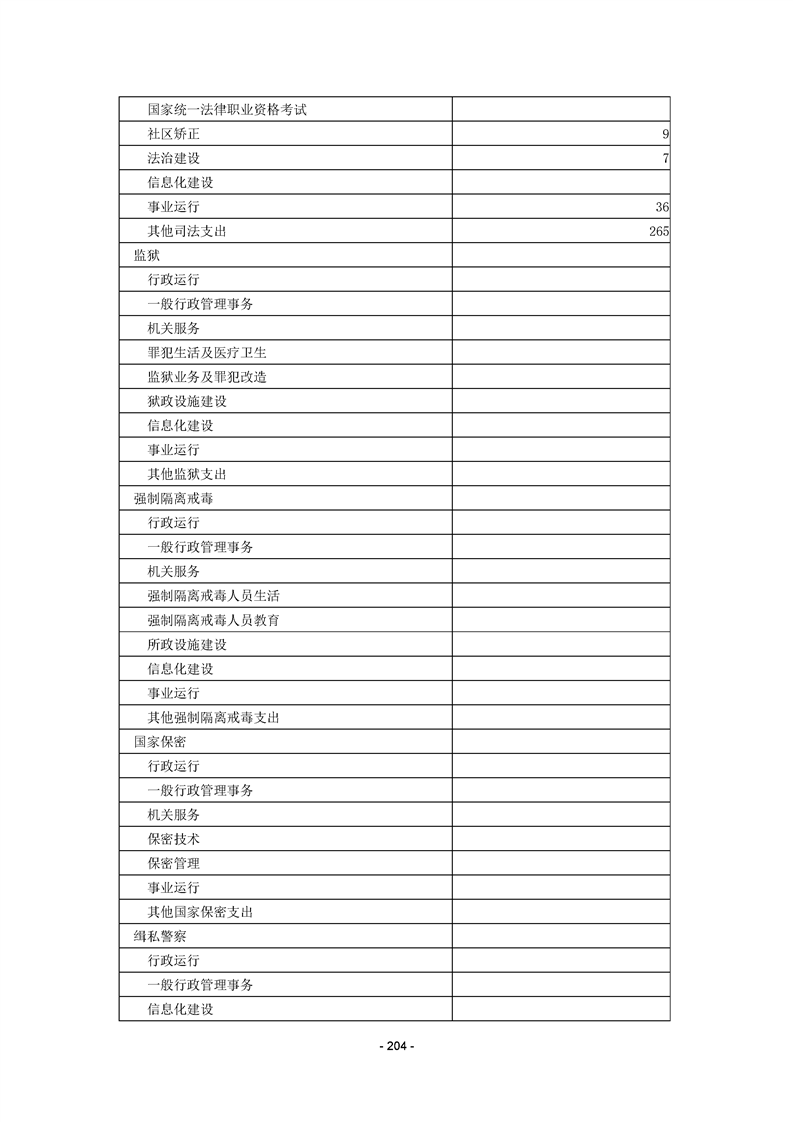 | 国家统一法律职业资格考试 |  |
|---|---|
| 社区矫正 | 9 |
| 法治建设 | 7 |
| 信息化建设 |  |
| 事业运行 | 36 |
| 其他司法支出 | 265 |
| 监狱 |  |
| 行政运行 |  |
| 一般行政管理事务 |  |
| 机关服务 |  |
| 罪犯生活及医疗卫生 |  |
| 监狱业务及罪犯改造 |  |
| 狱政设施建设 |  |
| 信息化建设 |  |
| 事业运行 |  |
| 其他监狱支出 |  |
| 强制隔离戒毒 |  |
| 行政运行 |  |
| 一般行政管理事务 |  |
| 机关服务 |  |
| 强制隔离戒毒人员生活 |  |
| 强制隔离戒毒人员教育 |  |
| 所政设施建设 |  |
| 信息化建设 |  |
| 事业运行 |  |
| 其他强制隔离戒毒支出 |  |
| 国家保密 |  |
| 行政运行 |  |
| 一般行政管理事务 |  |
| 机关服务 |  |
| 保密技术 |  |
| 保密管理 |  |
| 事业运行 |  |
| 其他国家保密支出 |  |
| 缉私警察 |  |
| 行政运行 |  |
| 一般行政管理事务 |  |
| 信息化建设 |  |

- 204 -